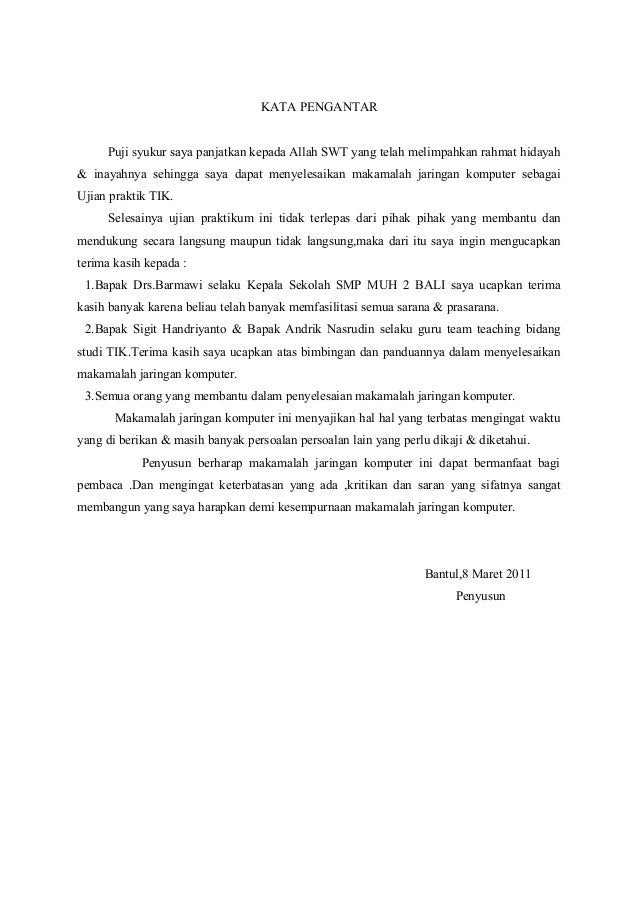 KATA PENGANTAR

Puji syukur saya panjatkan kepada Allah SWT yang telah melimpahkan rahmat hidayah & inayahnya sehingga saya dapat menyelesaikan makamalah jaringan komputer sebagai Ujian praktik TIK.

Selesainya ujian praktikum ini tidak terlepas dari pihak pihak yang membantu dan mendukung secara langsung maupun tidak langsung,maka dari itu saya ingin mengucapkan terima kasih kepada :

1.Bapak Drs.Barmawi selaku Kepala Sekolah SMP MUH 2 BALI saya ucapkan terima kasih banyak karena beliau telah banyak memfasilitasi semua sarana & prasarana.

2.Bapak Sigit Handriyanto & Bapak Andrik Nasrudin selaku guru team teaching bidang studi TIK.Terima kasih saya ucapkan atas bimbingan dan panduannya dalam menyelesaikan makamalah jaringan komputer.

3.Semua orang yang membantu dalam penyelesaian makamalah jaringan komputer.

Makamalah jaringan komputer ini menyajikan hal hal yang terbatas mengingat waktu yang di berikan & masih banyak persoalan persoalan lain yang perlu dikaji & diketahui.

Penyusun berharap makamalah jaringan komputer ini dapat bermanfaat bagi pembaca .Dan mengingat keterbatasan yang ada ,kritikan dan saran yang sifatnya sangat membangun yang saya harapkan demi kesempurnaan makamalah jaringan komputer.

Bantul,8 Maret 2011
Penyusun